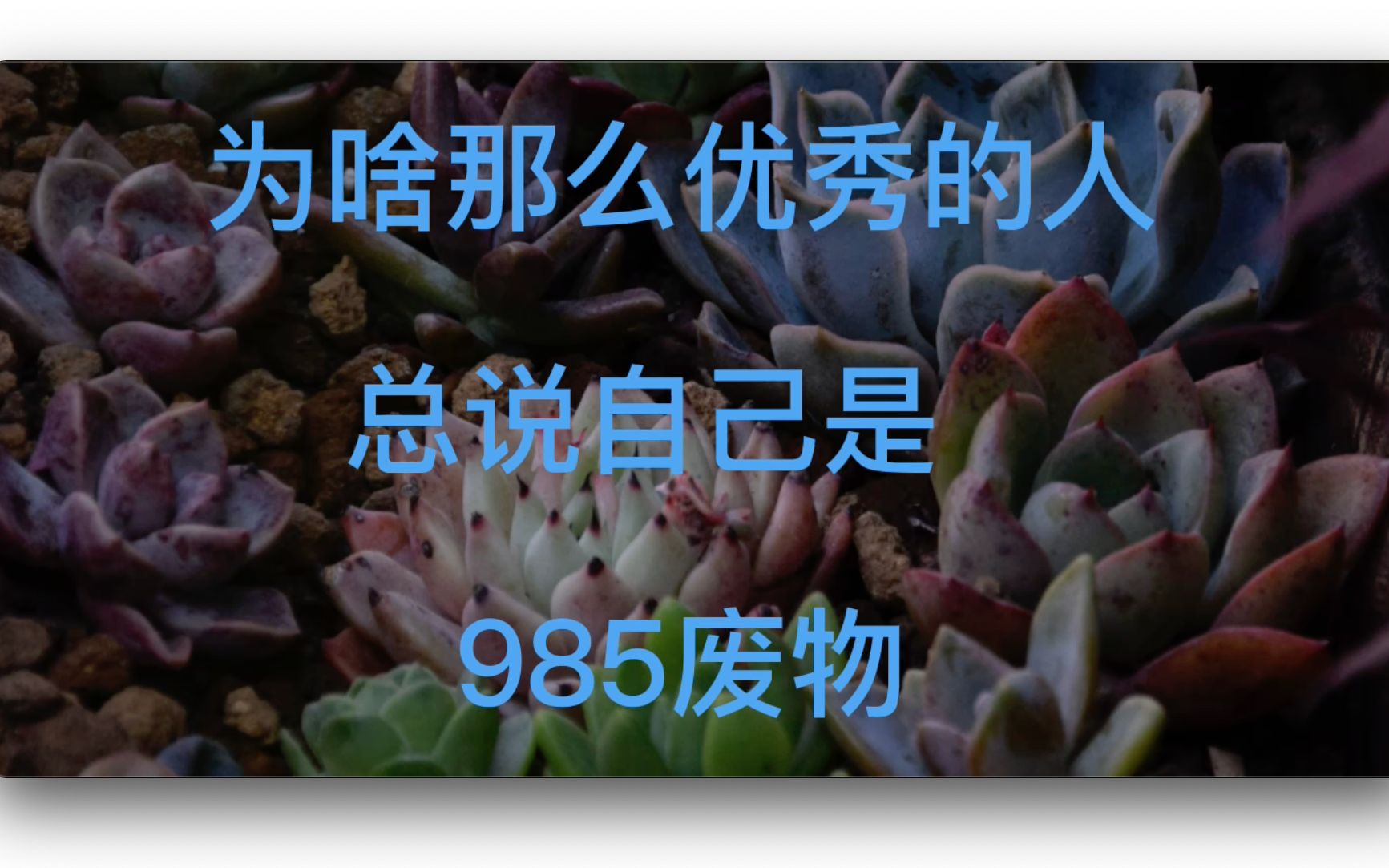 为啥那么优秀的人

总说自己是

985废物